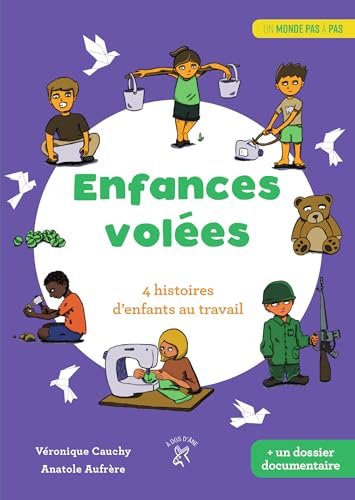 UN MONDE PAS À PAS

Enfances volées

4 histoires d'enfants au travail

Véronique Cauchy
Anatole Aufrère

À DOS D'ÂNE

+ un dossier documentaire